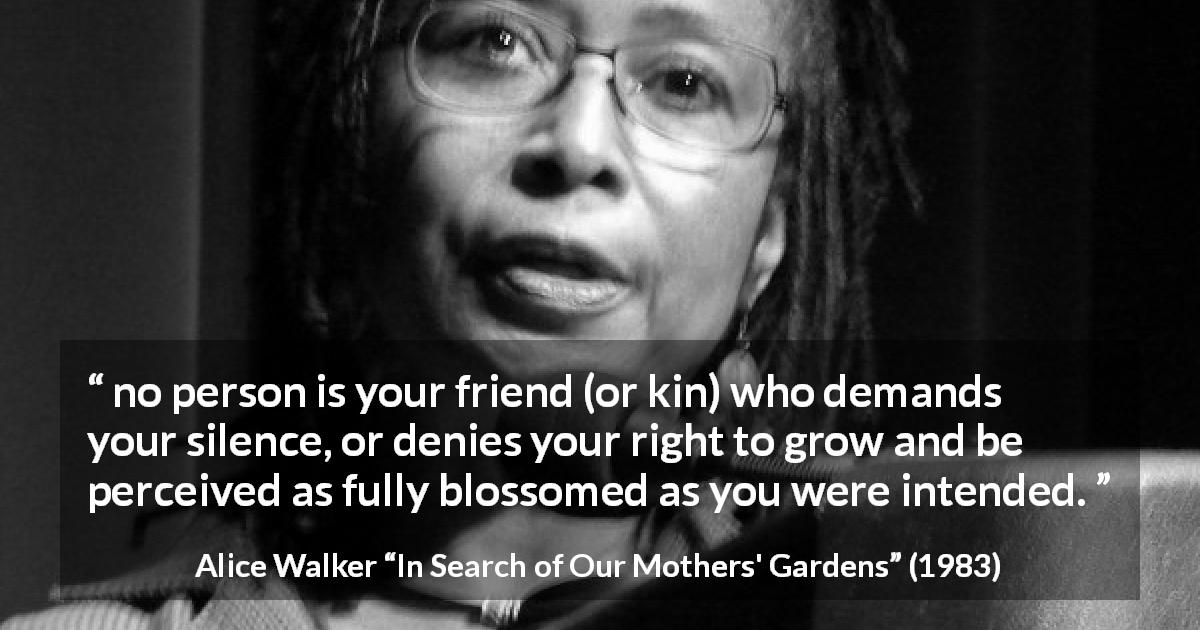 “ no person is your friend (or kin) who demands your silence, or denies your right to grow and be perceived as fully blossomed as you were intended. ”

Alice Walker “In Search of Our Mothers' Gardens” (1983)